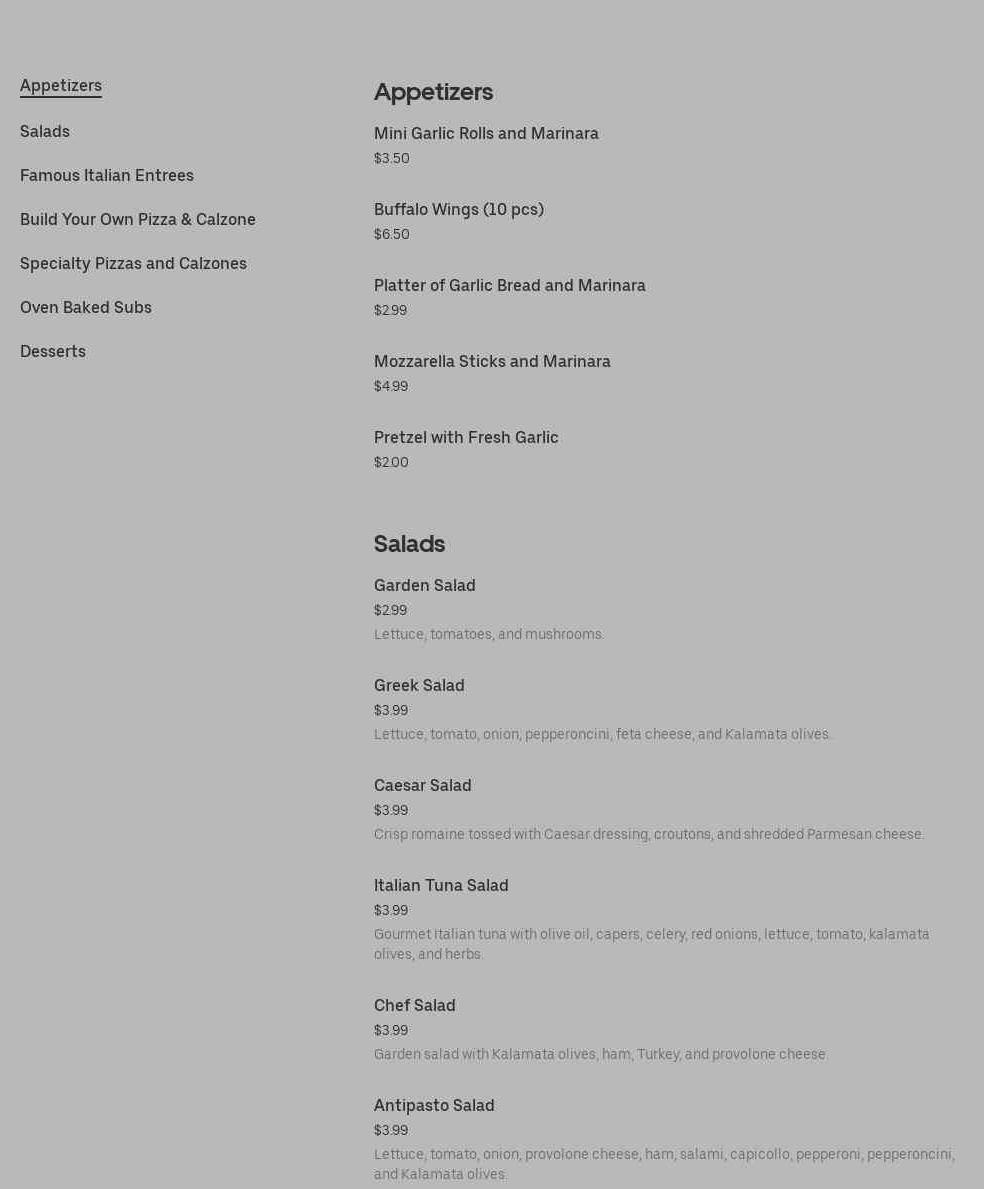 Appetizers

Salads

Famous Italian Entrees

Build Your Own Pizza & Calzone

Specialty Pizzas and Calzones

Oven Baked Subs

Desserts

Appetizers

Mini Garlic Rolls and Marinara
$3.50

Buffalo Wings (10 pcs)
$6.50

Platter of Garlic Bread and Marinara
$2.99

Mozzarella Sticks and Marinara
$4.99

Pretzel with Fresh Garlic
$2.00

Salads

Garden Salad
$2.99
Lettuce, tomatoes, and mushrooms.

Greek Salad
$3.99
Lettuce, tomato, onion, pepperoncini, feta cheese, and Kalamata olives.

Caesar Salad
$3.99
Crisp romaine tossed with Caesar dressing, croutons, and shredded Parmesan cheese.

Italian Tuna Salad
$3.99
Gourmet Italian tuna with olive oil, capers, celery, red onions, lettuce, tomato, kalamata olives, and herbs.

Chef Salad
$3.99
Garden salad with Kalamata olives, ham, Turkey, and provolone cheese.

Antipasto Salad
$3.99
Lettuce, tomato, onion, provolone cheese, ham, salami, capicollo, pepperoni, pepperoncini, and Kalamata olives.